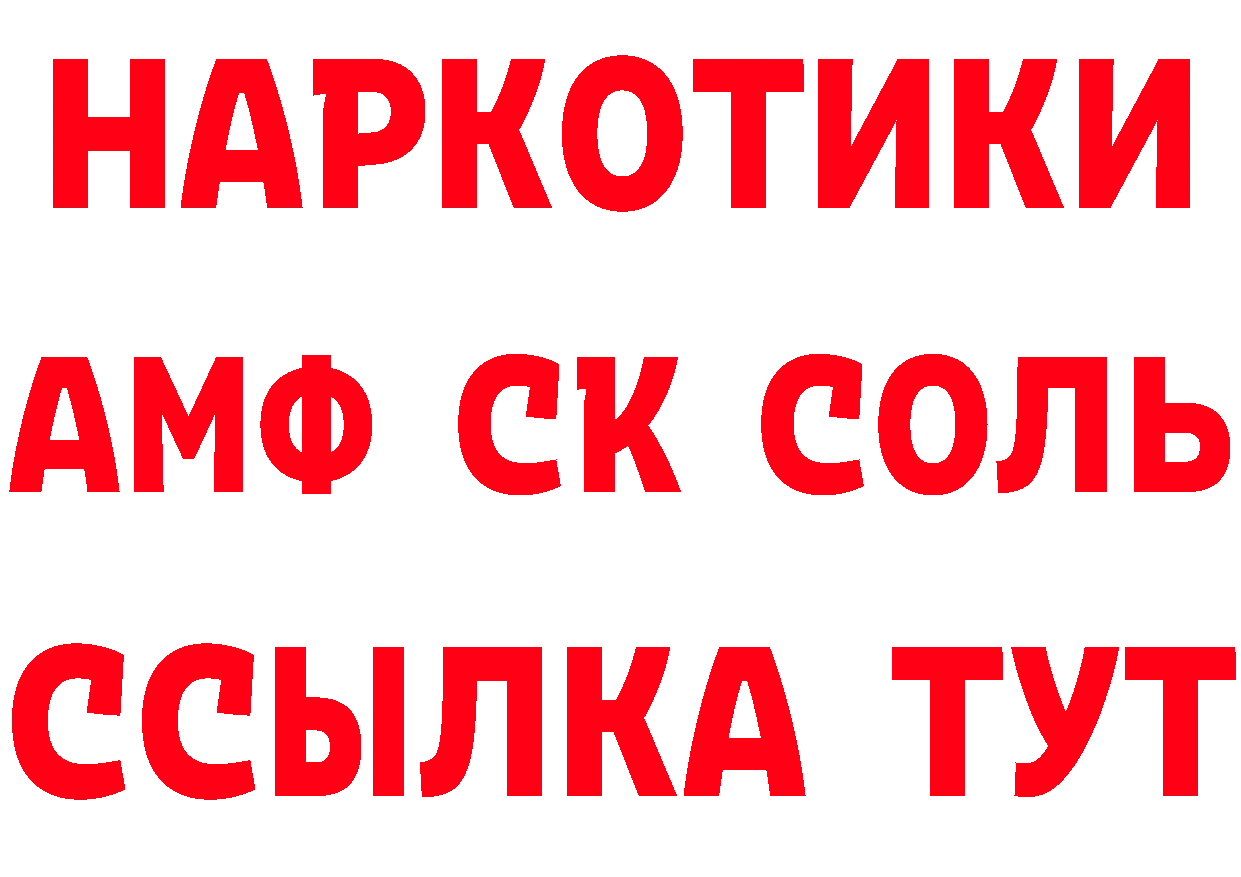 НАРКОТИКИ
АМФ СК СОЛЬ
ССЫЛКА ТУТ